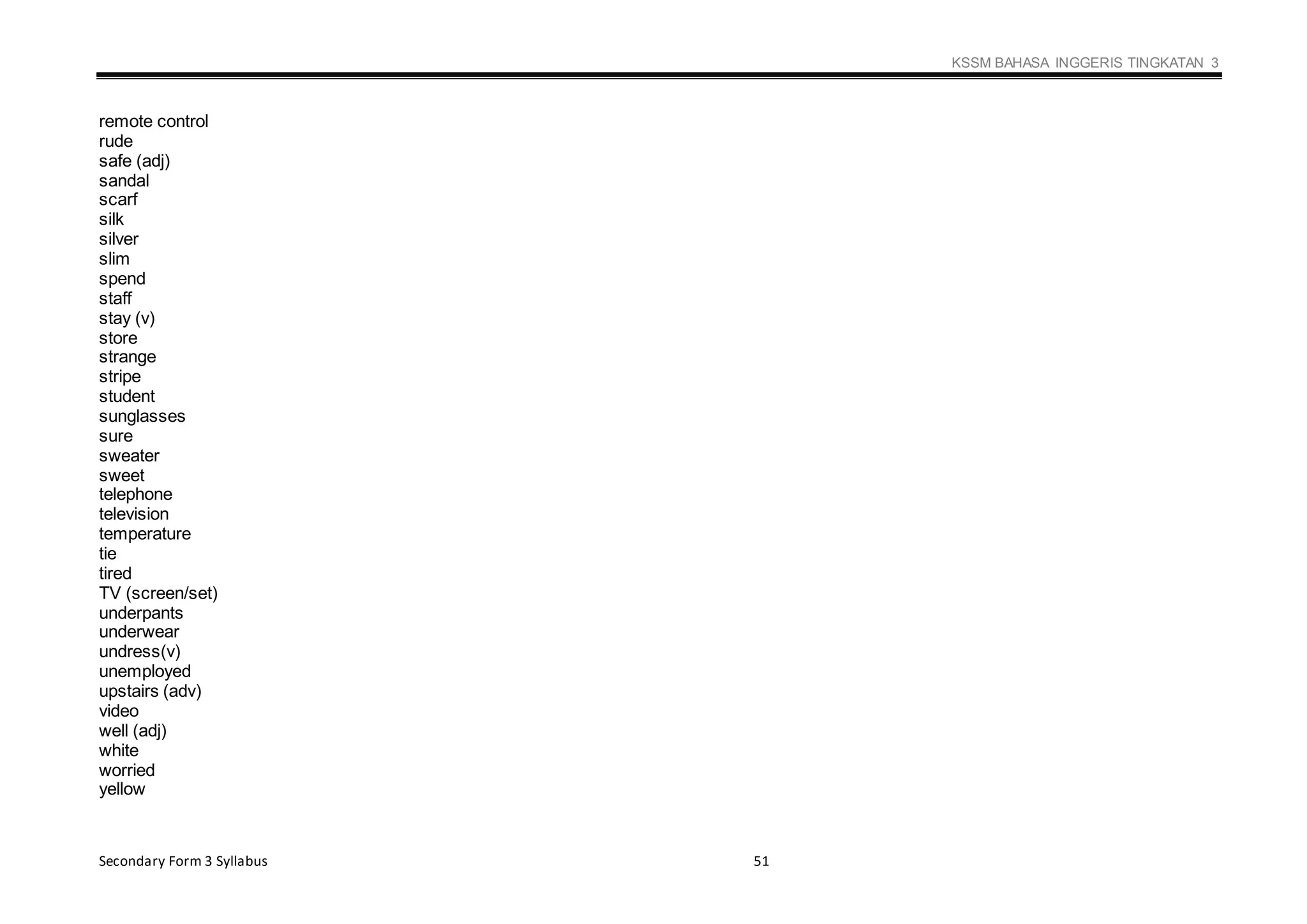 KSSM BAHASA INGGERIS TINGKATAN 3

remote control
rude
safe (adj)
sandal
scarf
silk
silver
slim
spend
staff
stay (v)
store
strange
stripe
student
sunglasses
sure
sweater
sweet
telephone
television
temperature
tie
tired
TV (screen/set)
underpants
underwear
undress(v)
unemployed
upstairs (adv)
video
well (adj)
white
worried
yellow

Secondary Form 3 Syllabus 51